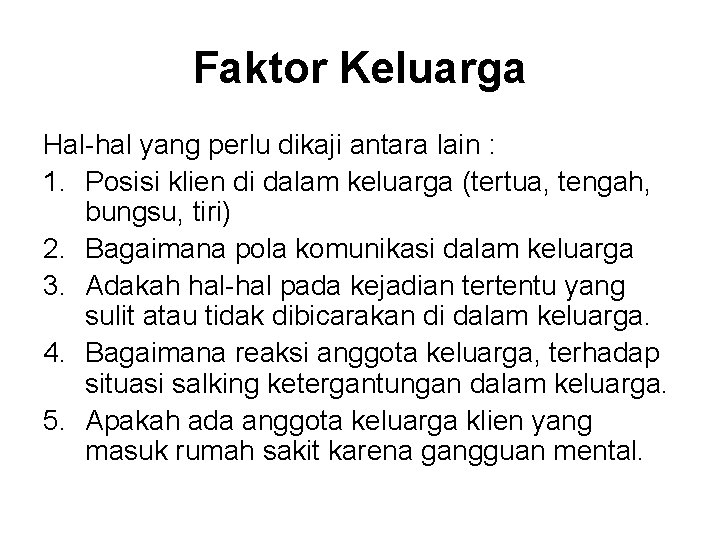 Faktor Keluarga

Hal-hal yang perlu dikaji antara lain :

1. Posisi klien di dalam keluarga (tertua, tengah, bungsu, tiri)
2. Bagaimana pola komunikasi dalam keluarga
3. Adakah hal-hal pada kejadian tertentu yang sulit atau tidak dibicarakan di dalam keluarga.
4. Bagaimana reaksi anggota keluarga, terhadap situasi salking ketergantungan dalam keluarga.
5. Apakah ada anggota keluarga klien yang masuk rumah sakit karena gangguan mental.